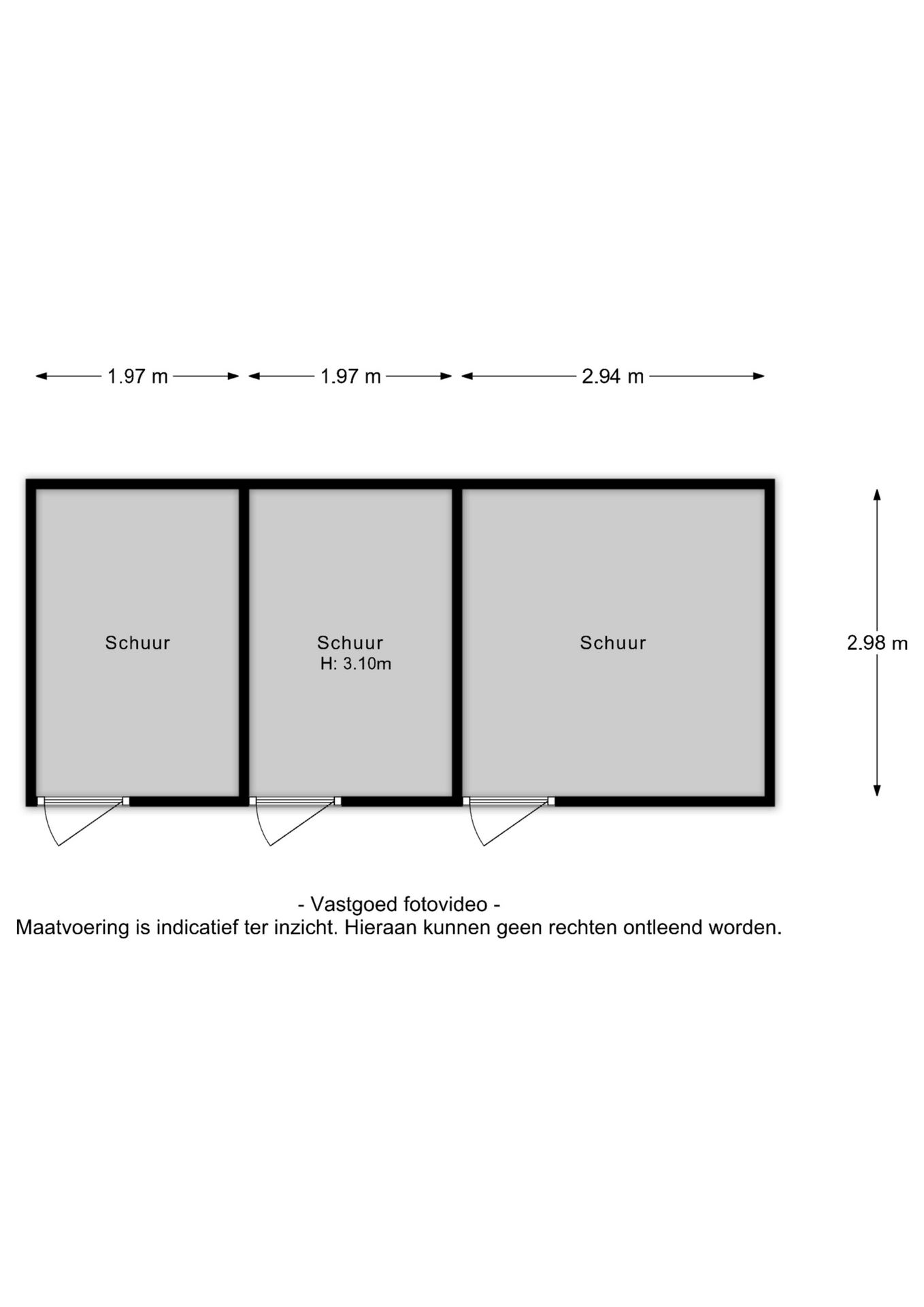 1.97 m 1.97 m 2.94 m

Schuur

Schuur
H: 3.10m

Schuur

2.98 m

- Vastgoed fotovideo -
Maatvoering is indicatief ter inzicht. Hieraan kunnen geen rechten ontleend worden.